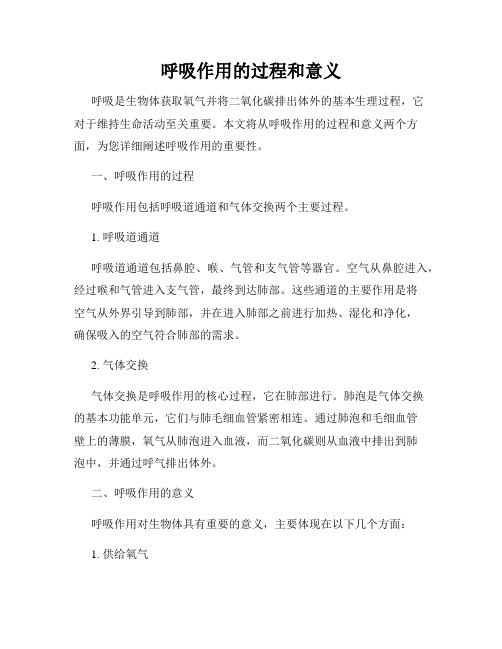 呼吸作用的过程和意义

呼吸是生物体获取氧气并将二氧化碳排出体外的基本生理过程，它对于维持生命活动至关重要。本文将从呼吸作用的过程和意义两个方面，为您详细阐述呼吸作用的重要性。

一、呼吸作用的过程

呼吸作用包括呼吸道通道和气体交换两个主要过程。

1. 呼吸道通道

呼吸道通道包括鼻腔、喉、气管和支气管等器官。空气从鼻腔进入，经过喉和气管进入支气管，最终到达肺部。这些通道的主要作用是将空气从外界引导到肺部，并在进入肺部之前进行加热、湿化和净化，确保吸入的空气符合肺部的需求。

2. 气体交换

气体交换是呼吸作用的核心过程，它在肺部进行。肺泡是气体交换的基本功能单元，它们与肺毛细血管紧密相连。通过肺泡和毛细血管壁上的薄膜，氧气从肺泡进入血液，而二氧化碳则从血液中排出到肺泡中，并通过呼气排出体外。

二、呼吸作用的意义

呼吸作用对生物体具有重要的意义，主要体现在以下几个方面：

1. 供给氧气